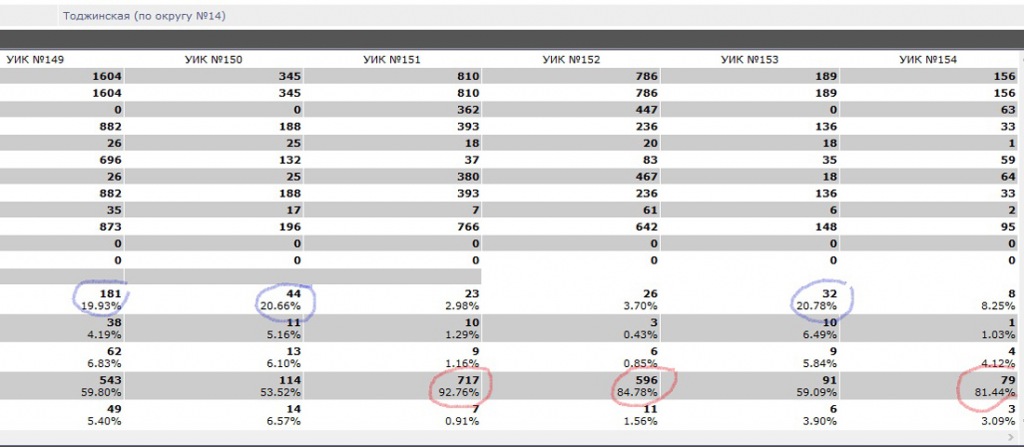 Тоджинская (по округу №14)

| УИК №149 | УИК №150 | УИК №151 | УИК №152 | УИК №153 | УИК №154 |
|---|---|---|---|---|---|
| 1604 | 345 | 810 | 786 | 189 | 156 |
| 1604 | 345 | 810 | 786 | 189 | 156 |
| 0 | 0 | 362 | 447 | 0 | 63 |
| 882 | 188 | 393 | 236 | 136 | 33 |
| 26 | 25 | 18 | 20 | 18 | 1 |
| 696 | 132 | 37 | 83 | 35 | 59 |
| 26 | 25 | 380 | 467 | 18 | 64 |
| 882 | 188 | 393 | 236 | 136 | 33 |
| 35 | 17 | 7 | 61 | 6 | 2 |
| 873 | 196 | 766 | 642 | 148 | 95 |
| 0 | 0 | 0 | 0 | 0 | 0 |
| 0 | 0 | 0 | 0 | 0 | 0 |
| | | | | | |
| 181 19.93% | 44 20.66% | 23 2.98% | 26 3.70% | 32 20.78% | 8 8.25% |
| 38 4.19% | 11 5.16% | 10 1.29% | 3 0.43% | 10 6.49% | 1 1.03% |
| 62 6.83% | 13 6.10% | 9 1.16% | 6 0.85% | 9 5.84% | 4 4.12% |
| 543 59.80% | 114 53.52% | 717 92.76% | 596 84.78% | 91 59.09% | 79 81.44% |
| 49 5.40% | 14 6.57% | 7 0.91% | 11 1.56% | 6 3.90% | 3 3.09% |